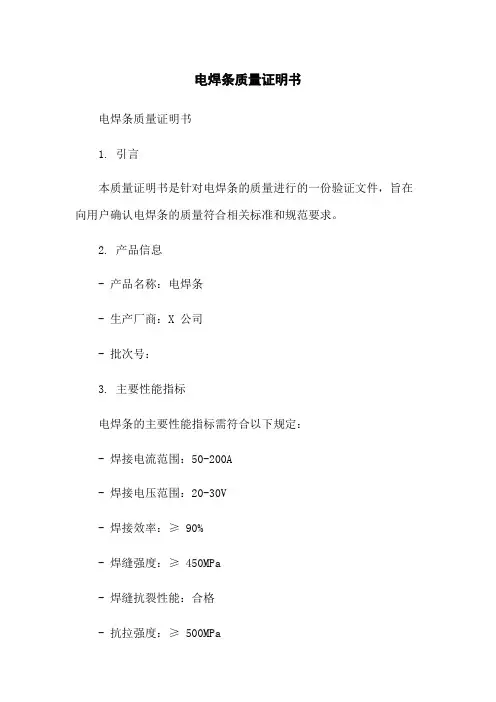 电焊条质量证明书

电焊条质量证明书

1. 引言

本质量证明书是针对电焊条的质量进行的一份验证文件，旨在向用户确认电焊条的质量符合相关标准和规范要求。

2. 产品信息

- 产品名称：电焊条

- 生产厂商：X 公司

- 批次号：

3. 主要性能指标

电焊条的主要性能指标需符合以下规定：

- 焊接电流范围：50-200A

- 焊接电压范围：20-30V

- 焊接效率：≥ 90%

- 焊缝强度：≥ 450MPa

- 焊缝抗裂性能：合格

- 抗拉强度：≥ 500MPa